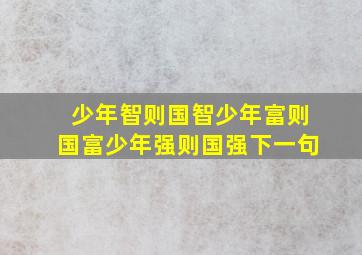 少年智则国智少年富则国富少年强则国强下一句